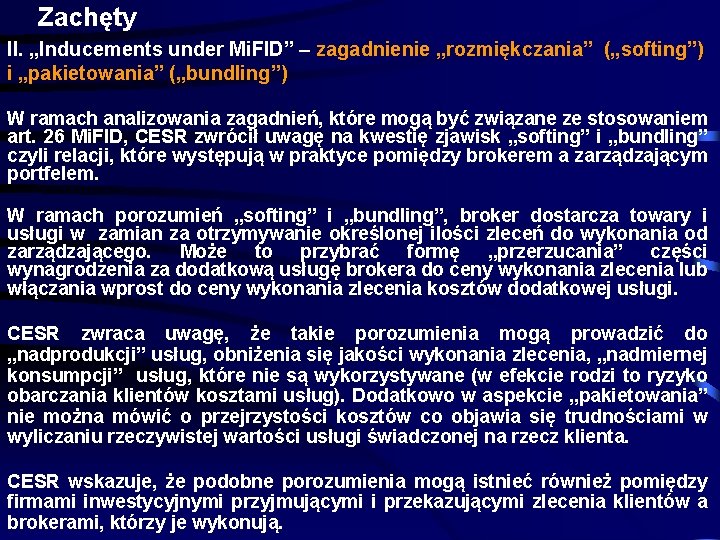 Zachęty

II. „Inducements under MiFID” – zagadnienie „rozmiękczania” („softing”) i „pakietowania” („bundling”)

W ramach analizowania zagadnień, które mogą być związane ze stosowaniem art. 26 MiFID, CESR zwrócił uwagę na kwestię zjawisk „softing” i „bundling” czyli relacji, które występują w praktyce pomiędzy brokerem a zarządzającym portfelem.

W ramach porozumień „softing” i „bundling”, broker dostarcza towary i usługi w zamian za otrzymywanie określonej ilości zleceń do wykonania od zarządzającego. Może to przybrać formę „przerzucania” części wynagrodzenia za dodatkową usługę brokera do ceny wykonania zlecenia lub włączania wprost do ceny wykonania zlecenia kosztów dodatkowej usługi.

CESR zwraca uwagę, że takie porozumienia mogą prowadzić do „nadprodukcji” usług, obniżenia się jakości wykonania zlecenia, „nadmiernej konsumpcji” usług, które nie są wykorzystywane (w efekcie rodzi to ryzyko obarczania klientów kosztami usług). Dodatkowo w aspekcie „pakietowania” nie można mówić o przejrzystości kosztów co objawia się trudnościami w wyliczaniu rzeczywistej wartości usługi świadczonej na rzecz klienta.

CESR wskazuje, że podobne porozumienia mogą istnieć również pomiędzy firmami inwestycyjnymi przyjmującymi i przekazującymi zlecenia klientów a brokerami, którzy je wykonują.